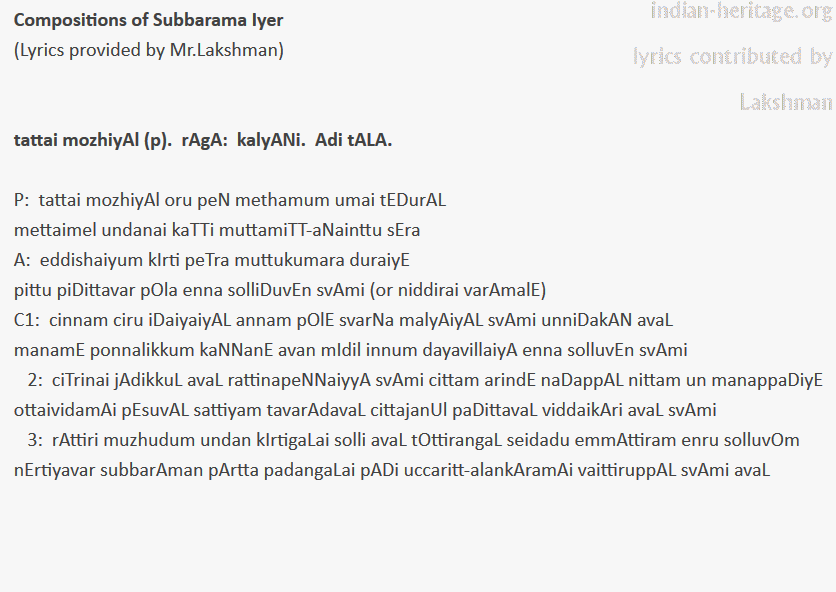 Compositions of Subbarama Iyer
(Lyrics provided by Mr.Lakshman)

indian-heritage.org
lyrics contributed by
Lakshman

tattai mozhiyAl (p). rAgA: kalyANi. Adi tALA.

P: tattai mozhiyAl oru peN methamum umai tEDurAL
mettaimel undanai kaTTi muttamiTT-aNainttu sEra
A: eddishaiyum kIrti peTra muttukumara duraiyE
pittu piDittavar pOla enna solliDuvEn svAmi (or niddirai varAmalE)
C1: cinnam ciru iDaiyaiyAL annam pOlE svarNa malyAiyAL svAmi unniDakAN avaL
manamE ponnalikkum kaNNanE avan mIdil innum dayavillaiyA enna solluvEn svAmi
2: ciTrinai jAdikkuL avaL rattinapeNNaiyyA svAmi cittam arindE naDappAL nittam un manappaDiyE
ottaividamAi pEsuvAL sattiyam tavarAdavaL cittajanUl paDittavaL viddaikAri avaL svAmi
3: rAttiri muzhudum undan kIrtigaLai solli avaL tOttirangaL seidadu emmAttiram enru solluvOm
nErtiyavar subbarAman pArtta padangaLai pADi uccaritt-alankAramAi vaittiruppAL svAmi avaL